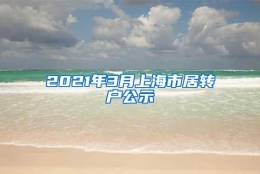 2021年3月上海市居转户公示